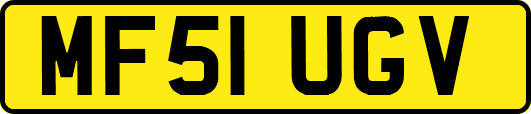 MF51 UGV